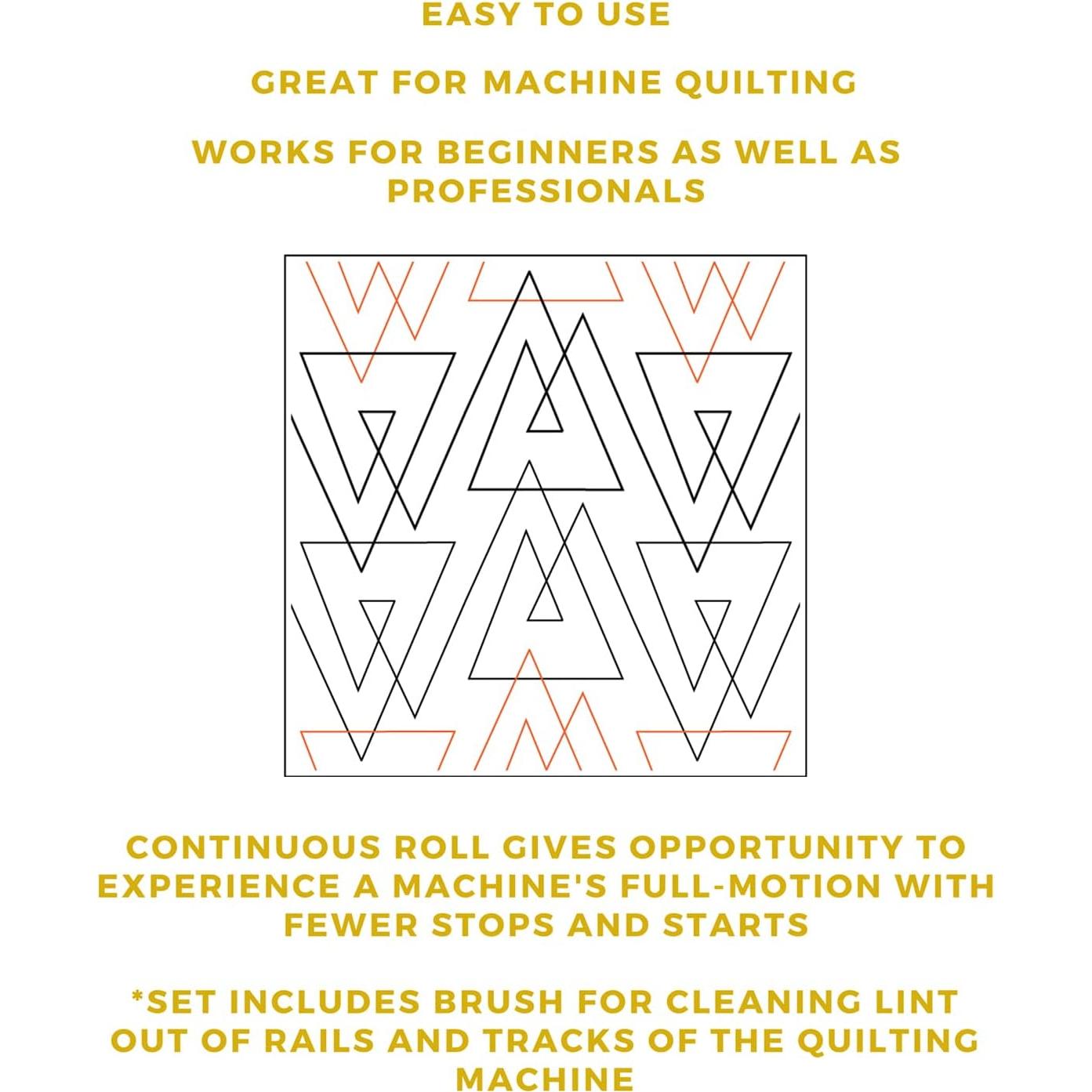 EASY TO USE

GREAT FOR MACHINE QUILTING

WORKS FOR BEGINNERS AS WELL AS PROFESSIONALS

CONTINUOUS ROLL GIVES OPPORTUNITY TO EXPERIENCE A MACHINE'S FULL-MOTION WITH FEWER STOPS AND STARTS

*SET INCLUDES BRUSH FOR CLEANING LINT OUT OF RAILS AND TRACKS OF THE QUILTING MACHINE